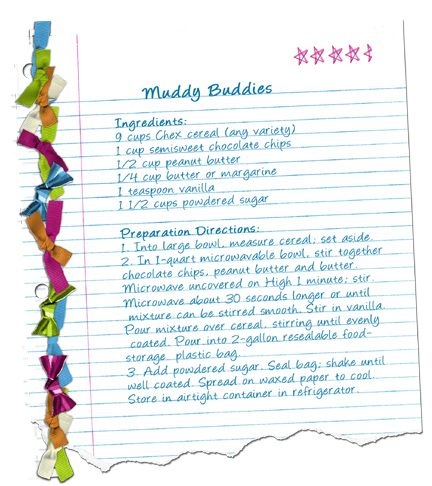 Muddy Buddies

Ingredients:
9 cups Chex cereal (any variety)
1 cup semisweet chocolate chips
1/2 cup peanut butter
1/4 cup butter or margarine
1 teaspoon vanilla
1 1/2 cups powdered sugar

Preparation Directions:
1. Into large bowl, measure cereal; set aside.
2. In 1-quart microwavable bowl, stir together chocolate chips, peanut butter and butter. Microwave uncovered on High 1 minute; stir. Microwave about 30 seconds longer or until mixture can be stirred smooth. Stir in vanilla. Pour mixture over cereal, stirring until evenly coated. Pour into 2-gallon resealable food-storage plastic bag.
3. Add powdered sugar. Seal bag; shake until well coated. Spread on waxed paper to cool. Store in airtight container in refrigerator.